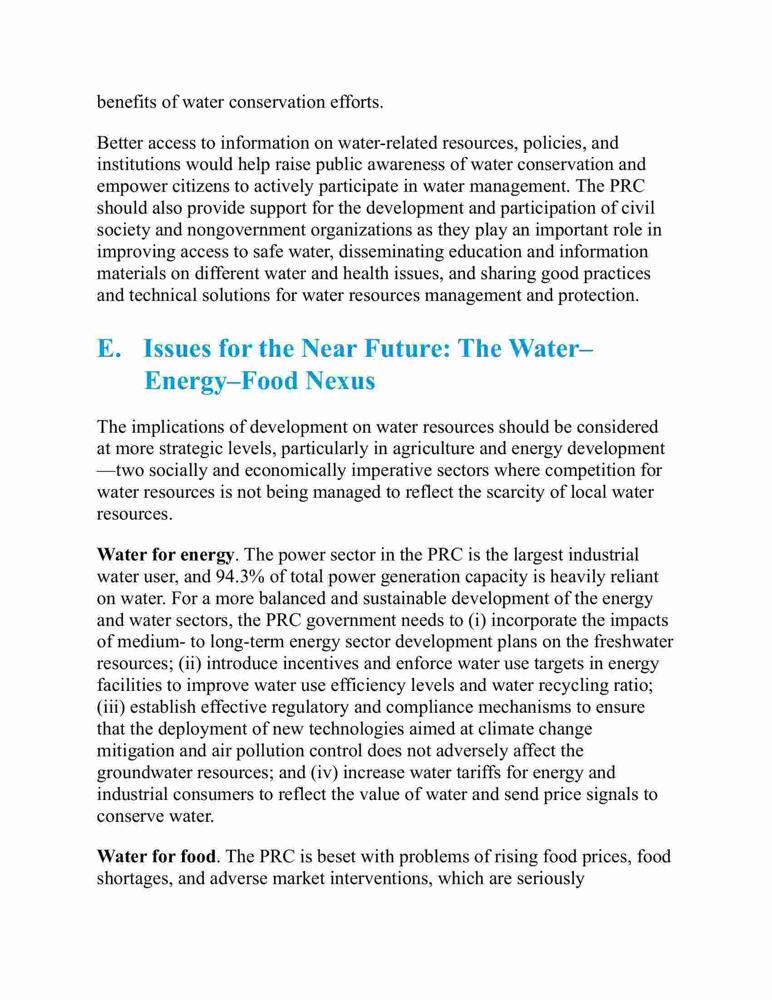 benefits of water conservation efforts.

Better access to information on water-related resources, policies, and institutions would help raise public awareness of water conservation and empower citizens to actively participate in water management. The PRC should also provide support for the development and participation of civil society and nongovernment organizations as they play an important role in improving access to safe water, disseminating education and information materials on different water and health issues, and sharing good practices and technical solutions for water resources management and protection.

E. Issues for the Near Future: The Water–Energy–Food Nexus

The implications of development on water resources should be considered at more strategic levels, particularly in agriculture and energy development —two socially and economically imperative sectors where competition for water resources is not being managed to reflect the scarcity of local water resources.

Water for energy. The power sector in the PRC is the largest industrial water user, and 94.3% of total power generation capacity is heavily reliant on water. For a more balanced and sustainable development of the energy and water sectors, the PRC government needs to (i) incorporate the impacts of medium- to long-term energy sector development plans on the freshwater resources; (ii) introduce incentives and enforce water use targets in energy facilities to improve water use efficiency levels and water recycling ratio; (iii) establish effective regulatory and compliance mechanisms to ensure that the deployment of new technologies aimed at climate change mitigation and air pollution control does not adversely affect the groundwater resources; and (iv) increase water tariffs for energy and industrial consumers to reflect the value of water and send price signals to conserve water.

Water for food. The PRC is beset with problems of rising food prices, food shortages, and adverse market interventions, which are seriously